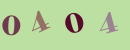 0404